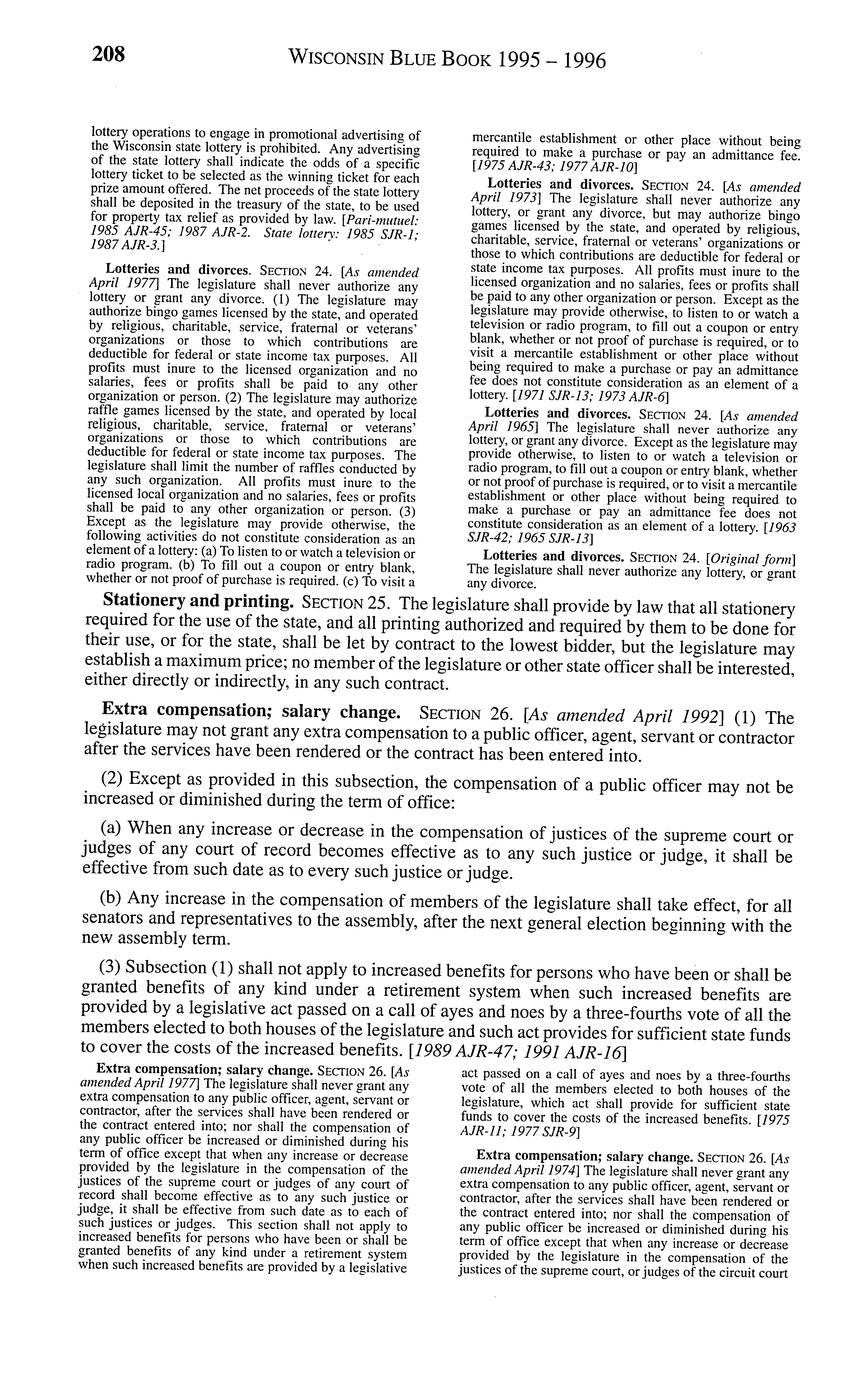 208 WISCONSIN BLUE BOOK 1995 – 1996

lottery operations to engage in promotional advertising of the Wisconsin state lottery is prohibited. Any advertising of the state lottery shall indicate the odds of a specific lottery ticket to be selected as the winning ticket for each prize amount offered. The net proceeds of the state lottery shall be deposited in the treasury of the state, to be used for property tax relief as provided by law. [Pari-mutuel: 1985 AJR-45; 1987 AJR-2. State lottery: 1985 SJR-1; 1987 AJR-3.]

Lotteries and divorces. SECTION 24. [As amended April 1977] The legislature shall never authorize any lottery or grant any divorce. (1) The legislature may authorize bingo games licensed by the state, and operated by religious, charitable, service, fraternal or veterans' organizations or those to which contributions are deductible for federal or state income tax purposes. All profits must inure to the licensed organization and no salaries, fees or profits shall be paid to any other organization or person. (2) The legislature may authorize raffle games licensed by the state, and operated by local religious, charitable, service, fraternal or veterans' organizations or those to which contributions are deductible for federal or state income tax purposes. The legislature shall limit the number of raffles conducted by any such organization. All profits must inure to the licensed local organization and no salaries, fees or profits shall be paid to any other organization or person. (3) Except as the legislature may provide otherwise, the following activities do not constitute consideration as an element of a lottery: (a) To listen to or watch a television or radio program. (b) To fill out a coupon or entry blank, whether or not proof of purchase is required. (c) To visit a mercantile establishment or other place without being required to make a purchase or pay an admittance fee. [1975 AJR-43; 1977 AJR-10]

Lotteries and divorces. SECTION 24. [As amended April 1973] The legislature shall never authorize any lottery, or grant any divorce, but may authorize bingo games licensed by the state, and operated by religious, charitable, service, fraternal or veterans' organizations or those to which contributions are deductible for federal or state income tax purposes. All profits must inure to the licensed organization and no salaries, fees or profits shall be paid to any other organization or person. Except as the legislature may provide otherwise, to listen to or watch a television or radio program, to fill out a coupon or entry blank, whether or not proof of purchase is required, or to visit a mercantile establishment or other place without being required to make a purchase or pay an admittance fee does not constitute consideration as an element of a lottery. [1971 SJR-13; 1973 AJR-6]

Lotteries and divorces. SECTION 24. [As amended April 1965] The legislature shall never authorize any lottery, or grant any divorce. Except as the legislature may provide otherwise, to listen to or watch a television or radio program, to fill out a coupon or entry blank, whether or not proof of purchase is required, or to visit a mercantile establishment or other place without being required to make a purchase or pay an admittance fee does not constitute consideration as an element of a lottery. [1963 SJR-42; 1965 SJR-13]

Lotteries and divorces. SECTION 24. [Original form] The legislature shall never authorize any lottery, or grant any divorce.

Stationery and printing. SECTION 25. The legislature shall provide by law that all stationery required for the use of the state, and all printing authorized and required by them to be done for their use, or for the state, shall be let by contract to the lowest bidder, but the legislature may establish a maximum price; no member of the legislature or other state officer shall be interested, either directly or indirectly, in any such contract.

Extra compensation; salary change. SECTION 26. [As amended April 1992] (1) The legislature may not grant any extra compensation to a public officer, agent, servant or contractor after the services have been rendered or the contract has been entered into.

(2) Except as provided in this subsection, the compensation of a public officer may not be increased or diminished during the term of office:

(a) When any increase or decrease in the compensation of justices of the supreme court or judges of any court of record becomes effective as to any such justice or judge, it shall be effective from such date as to every such justice or judge.

(b) Any increase in the compensation of members of the legislature shall take effect, for all senators and representatives to the assembly, after the next general election beginning with the new assembly term.

(3) Subsection (1) shall not apply to increased benefits for persons who have been or shall be granted benefits of any kind under a retirement system when such increased benefits are provided by a legislative act passed on a call of ayes and noes by a three-fourths vote of all the members elected to both houses of the legislature and such act provides for sufficient state funds to cover the costs of the increased benefits. [1989 AJR-47; 1991 AJR-16]

Extra compensation; salary change. SECTION 26. [As amended April 1977] The legislature shall never grant any extra compensation to any public officer, agent, servant or contractor, after the services shall have been rendered or the contract entered into; nor shall the compensation of any public officer be increased or diminished during his term of office except that when any increase or decrease provided by the legislature in the compensation of the justices of the supreme court or judges of any court of record shall become effective as to any such justice or judge, it shall be effective from such date as to each of such justices or judges. This section shall not apply to increased benefits for persons who have been or shall be granted benefits of any kind under a retirement system when such increased benefits are provided by a legislative act passed on a call of ayes and noes by a three-fourths vote of all the members elected to both houses of the legislature, which act shall provide for sufficient state funds to cover the costs of the increased benefits. [1975 AJR-11; 1977 SJR-9]

Extra compensation; salary change. SECTION 26. [As amended April 1974] The legislature shall never grant any extra compensation to any public officer, agent, servant or contractor, after the services shall have been rendered or the contract entered into; nor shall the compensation of any public officer be increased or diminished during his term of office except that when any increase or decrease provided by the legislature in the compensation of the justices of the supreme court, or judges of the circuit court